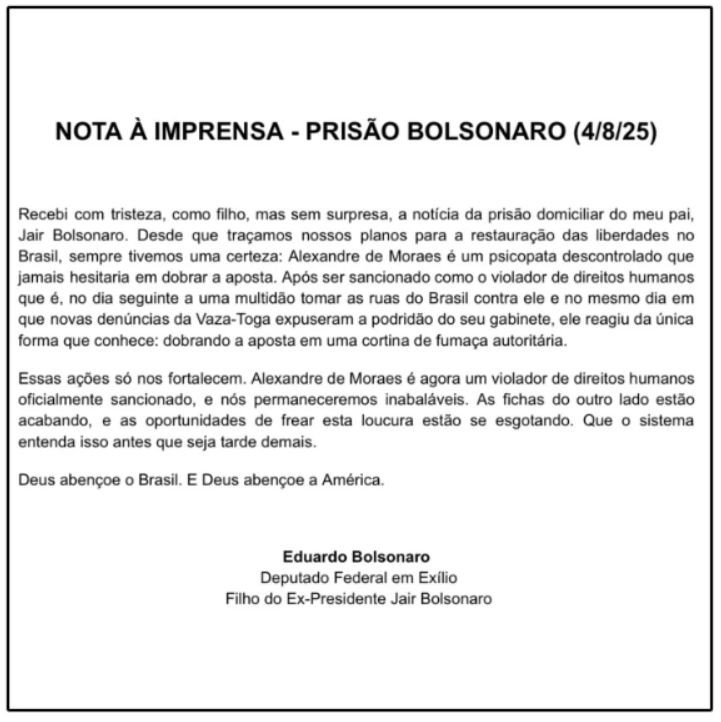 NOTA À IMPRENSA - PRISÃO BOLSONARO (4/8/25)

Recebi com tristeza, como filho, mas sem surpresa, a notícia da prisão domiciliar do meu pai, Jair Bolsonaro. Desde que traçamos nossos planos para a restauração das liberdades no Brasil, sempre tivemos uma certeza: Alexandre de Moraes é um psicopata descontrolado que jamais hesitaria em dobrar a aposta. Após ser sancionado como o violador de direitos humanos que é, no dia seguinte a uma multidão tomar as ruas do Brasil contra ele e no mesmo dia em que novas denúncias da Vaza-Toga expuseram a podridão do seu gabinete, ele reagiu da única forma que conhece: dobrando a aposta em uma cortina de fumaça autoritária.

Essas ações só nos fortalecem. Alexandre de Moraes é agora um violador de direitos humanos oficialmente sancionado, e nós permaneceremos inabaláveis. As fichas do outro lado estão acabando, e as oportunidades de frear esta loucura estão se esgotando. Que o sistema entenda isso antes que seja tarde demais.

Deus abençoe o Brasil. E Deus abençoe a América.

Eduardo Bolsonaro
Deputado Federal em Exílio
Filho do Ex-Presidente Jair Bolsonaro